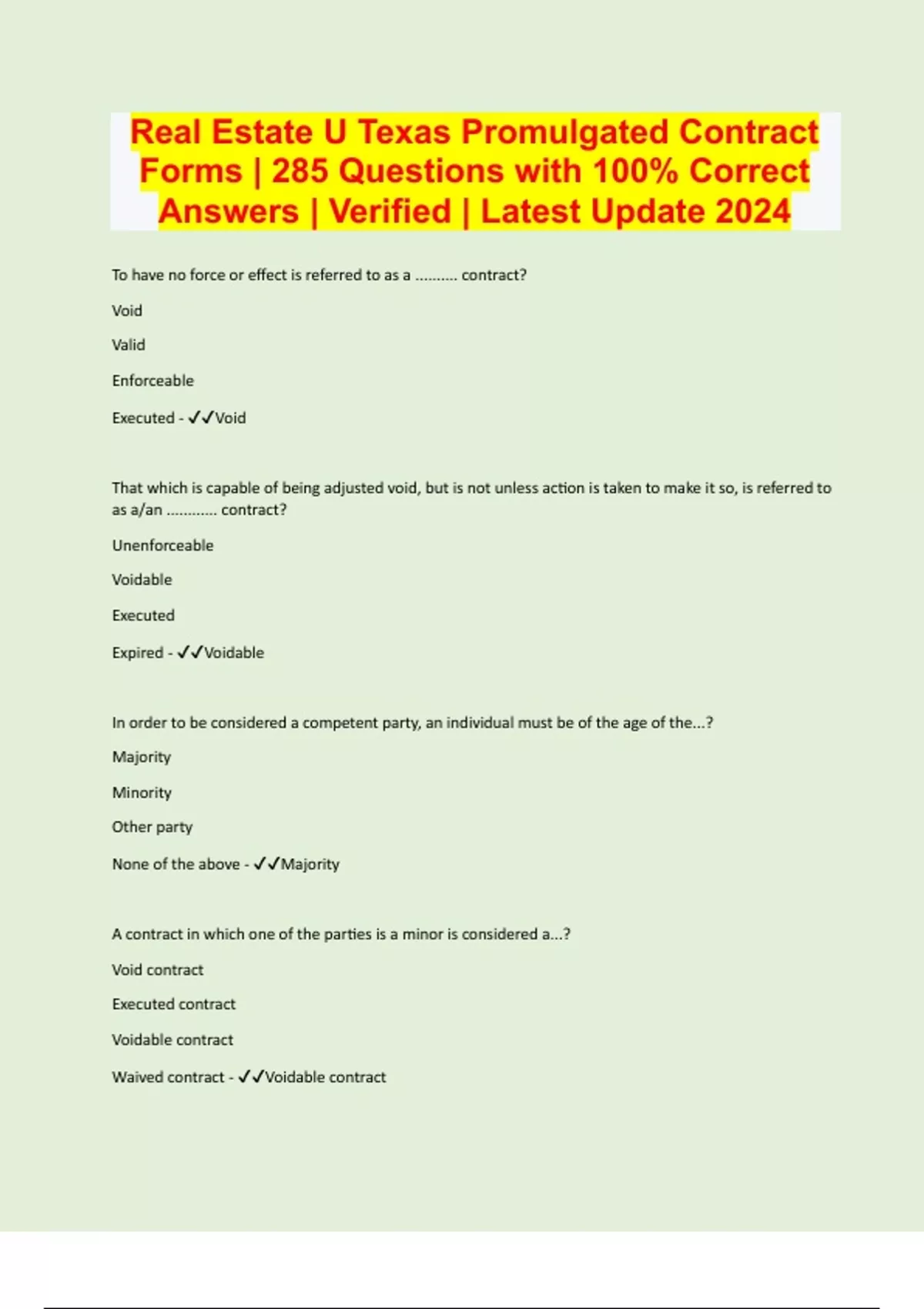 Real Estate U Texas Promulgated Contract Forms | 285 Questions with 100% Correct Answers | Verified | Latest Update 2024

To have no force or effect is referred to as a .......... contract?

Void

Valid

Enforceable

Executed - ✓✓Void

That which is capable of being adjusted void, but is not unless action is taken to make it so, is referred to as a/an ............ contract?

Unenforceable

Voidable

Executed

Expired - ✓✓Voidable

In order to be considered a competent party, an individual must be of the age of the...?

Majority

Minority

Other party

None of the above - ✓✓Majority

A contract in which one of the parties is a minor is considered a...?

Void contract

Executed contract

Voidable contract

Waived contract - ✓✓Voidable contract